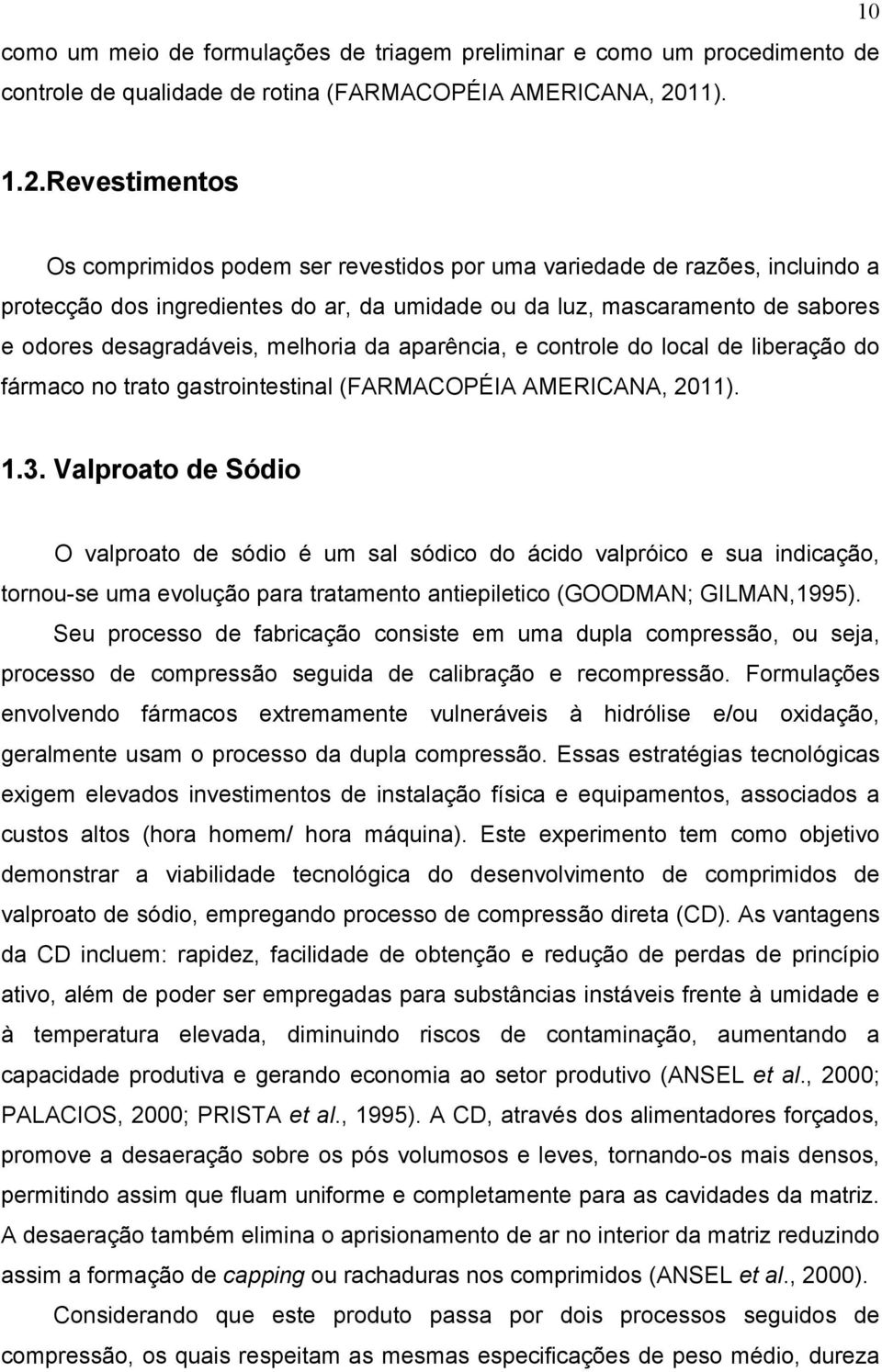 10

como um meio de formulações de triagem preliminar e como um procedimento de controle de qualidade de rotina (FARMACOPÉIA AMERICANA, 2011).

1.2.Revestimentos

Os comprimidos podem ser revestidos por uma variedade de razões, incluindo a protecção dos ingredientes do ar, da umidade ou da luz, mascaramento de sabores e odores desagradáveis, melhoria da aparência, e controle do local de liberação do fármaco no trato gastrointestinal (FARMACOPÉIA AMERICANA, 2011).

1.3. Valproato de Sódio

O valproato de sódio é um sal sódico do ácido valpróico e sua indicação, tornou-se uma evolução para tratamento antiepiletico (GOODMAN; GILMAN,1995).

Seu processo de fabricação consiste em uma dupla compressão, ou seja, processo de compressão seguida de calibração e recompressão. Formulações envolvendo fármacos extremamente vulneráveis à hidrólise e/ou oxidação, geralmente usam o processo da dupla compressão. Essas estratégias tecnológicas exigem elevados investimentos de instalação física e equipamentos, associados a custos altos (hora homem/ hora máquina). Este experimento tem como objetivo demonstrar a viabilidade tecnológica do desenvolvimento de comprimidos de valproato de sódio, empregando processo de compressão direta (CD). As vantagens da CD incluem: rapidez, facilidade de obtenção e redução de perdas de princípio ativo, além de poder ser empregadas para substâncias instáveis frente à umidade e à temperatura elevada, diminuindo riscos de contaminação, aumentando a capacidade produtiva e gerando economia ao setor produtivo (ANSEL et al., 2000; PALACIOS, 2000; PRISTA et al., 1995). A CD, através dos alimentadores forçados, promove a desaeração sobre os pós volumosos e leves, tornando-os mais densos, permitindo assim que fluam uniforme e completamente para as cavidades da matriz. A desaeração também elimina o aprisionamento de ar no interior da matriz reduzindo assim a formação de capping ou rachaduras nos comprimidos (ANSEL et al., 2000).

Considerando que este produto passa por dois processos seguidos de compressão, os quais respeitam as mesmas especificações de peso médio, dureza